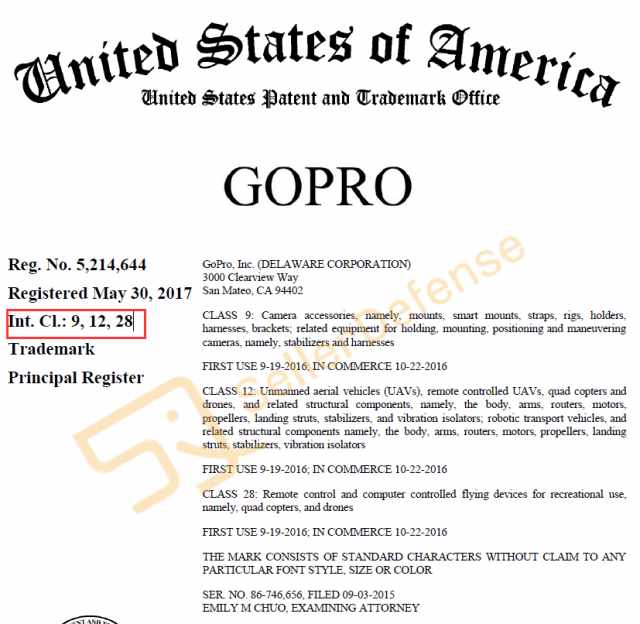 United States of America
United States Patent and Trademark Office

GOPRO

Reg. No. 5,214,644
Registered May 30, 2017
Int. Cl.: 9, 12, 28
Trademark
Principal Register

GoPro, Inc. (DELAWARE CORPORATION)
3000 Clearview Way
San Mateo, CA 94402

CLASS 9: Camera accessories, namely, mounts, smart mounts, straps, rigs, holders, harnesses, brackets; related equipment for holding, mounting, positioning and maneuvering cameras, namely, stabilizers and harnesses

FIRST USE 9-19-2016; IN COMMERCE 10-22-2016

CLASS 12: Unmanned aerial vehicles (UAVs), remote controlled UAVs, quad copters and drones, and related structural components, namely, the body, arms, routers, motors, propellers, landing struts, stabilizers, and vibration isolators; robotic transport vehicles, and related structural components namely, the body, arms, routers, motors, propellers, landing struts, stabilizers, vibration isolators

FIRST USE 9-19-2016; IN COMMERCE 10-22-2016

CLASS 28: Remote control and computer controlled flying devices for recreational use, namely, quad copters, and drones

FIRST USE 9-19-2016; IN COMMERCE 10-22-2016

THE MARK CONSISTS OF STANDARD CHARACTERS WITHOUT CLAIM TO ANY PARTICULAR FONT STYLE, SIZE OR COLOR

SER. NO. 86-746,656, FILED 09-03-2015
EMILY M CHUO, EXAMINING ATTORNEY

SellerDefense